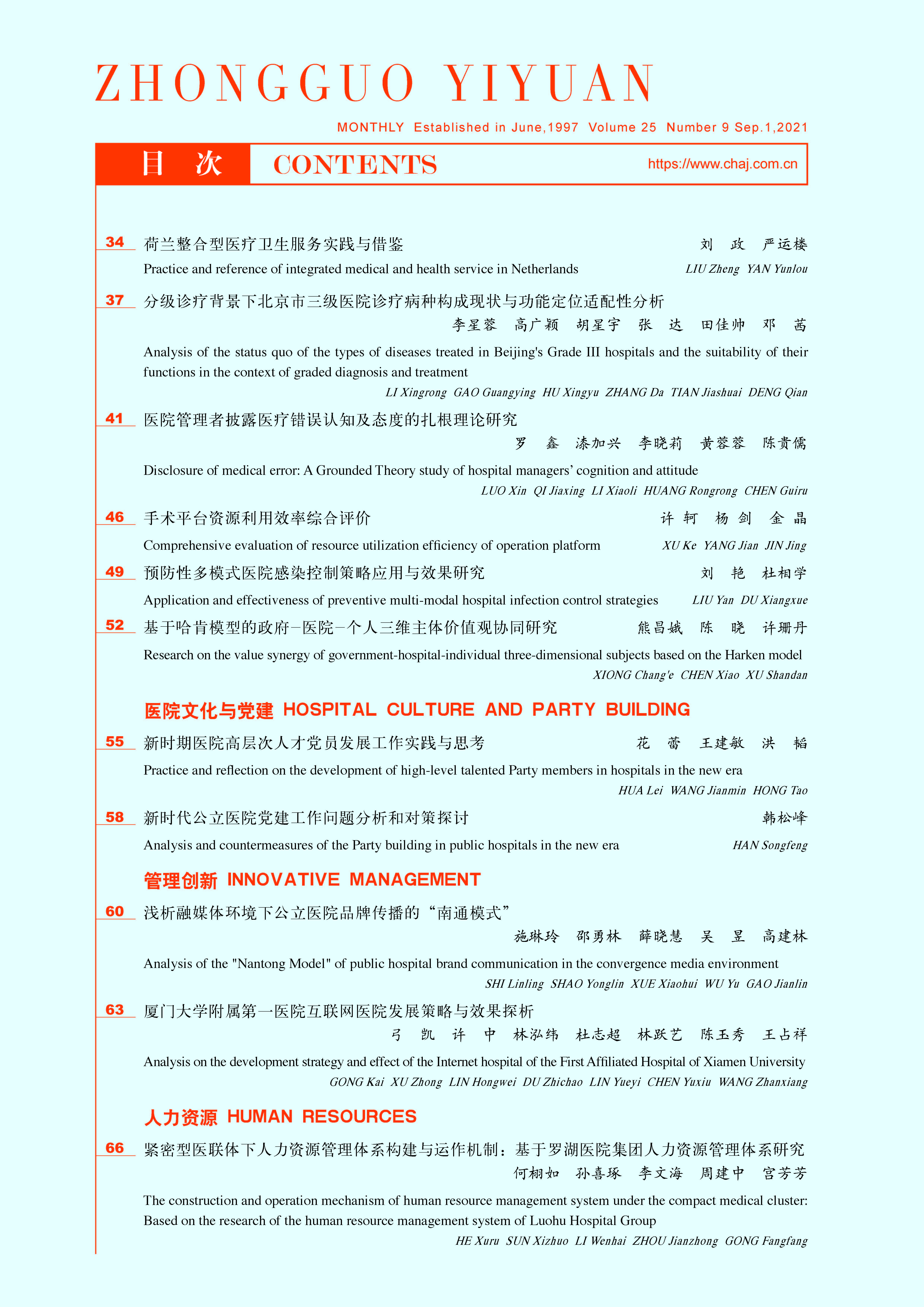 ZHONGGUO YIYUAN

MONTHLY Established in June,1997 Volume 25 Number 9 Sep.1,2021

目 次 CONTENTS https://www.chaj.com.cn

34 荷兰整合型医疗卫生服务实践与借鉴 刘 政 严运楼
Practice and reference of integrated medical and health service in Netherlands LIU Zheng YAN Yunlou

37 分级诊疗背景下北京市三级医院诊疗病种构成现状与功能定位适配性分析
李星蓉 高广颖 胡星宇 张 达 田佳帅 邓 茜
Analysis of the status quo of the types of diseases treated in Beijing's Grade III hospitals and the suitability of their functions in the context of graded diagnosis and treatment
LI Xingrong GAO Guangying HU Xingyu ZHANG Da TIAN Jiashuai DENG Qian

41 医院管理者披露医疗错误认知及态度的扎根理论研究
罗 鑫 漆加兴 李晓莉 黄蓉蓉 陈贵儒
Disclosure of medical error: A Grounded Theory study of hospital managers' cognition and attitude
LUO Xin QI Jiaxing LI Xiaoli HUANG Rongrong CHEN Guiru

46 手术平台资源利用效率综合评价 许 轲 杨 剑 金 晶
Comprehensive evaluation of resource utilization efficiency of operation platform XU Ke YANG Jian JIN Jing

49 预防性多模式医院感染控制策略应用与效果研究 刘 艳 杜相学
Application and effectiveness of preventive multi-modal hospital infection control strategies LIU Yan DU Xiangxue

52 基于哈肯模型的政府-医院-个人三维主体价值观协同研究 熊昌娥 陈 晓 许珊丹
Research on the value synergy of government-hospital-individual three-dimensional subjects based on the Harken model
XIONG Chang'e CHEN Xiao XU Shandan

医院文化与党建 HOSPITAL CULTURE AND PARTY BUILDING

55 新时期医院高层次人才党员发展工作实践与思考 花 蕾 王建敏 洪 韬
Practice and reflection on the development of high-level talented Party members in hospitals in the new era
HUA Lei WANG Jianmin HONG Tao

58 新时代公立医院党建工作问题分析和对策探讨 韩松峰
Analysis and countermeasures of the Party building in public hospitals in the new era HAN Songfeng

管理创新 INNOVATIVE MANAGEMENT

60 浅析融媒体环境下公立医院品牌传播的“南通模式”
施琳玲 邵勇林 薛晓慧 吴 昱 高建林
Analysis of the "Nantong Model" of public hospital brand communication in the convergence media environment
SHI Linling SHAO Yonglin XUE Xiaohui WU Yu GAO Jianlin

63 厦门大学附属第一医院互联网医院发展策略与效果探析
弓 凯 许 中 林泓纬 杜志超 林跃艺 陈玉秀 王占祥
Analysis on the development strategy and effect of the Internet hospital of the First Affiliated Hospital of Xiamen University
GONG Kai XU Zhong LIN Hongwei DU Zhichao LIN Yueyi CHEN Yuxiu WANG Zhanxiang

人力资源 HUMAN RESOURCES

66 紧密型医联体下人力资源管理体系构建与运作机制：基于罗湖医院集团人力资源管理体系研究
何栩如 孙喜琢 李文海 周建中 宫芳芳
The construction and operation mechanism of human resource management system under the compact medical cluster: Based on the research of the human resource management system of Luohu Hospital Group
HE Xuru SUN Xizhuo LI Wenhai ZHOU Jianzhong GONG Fangfang